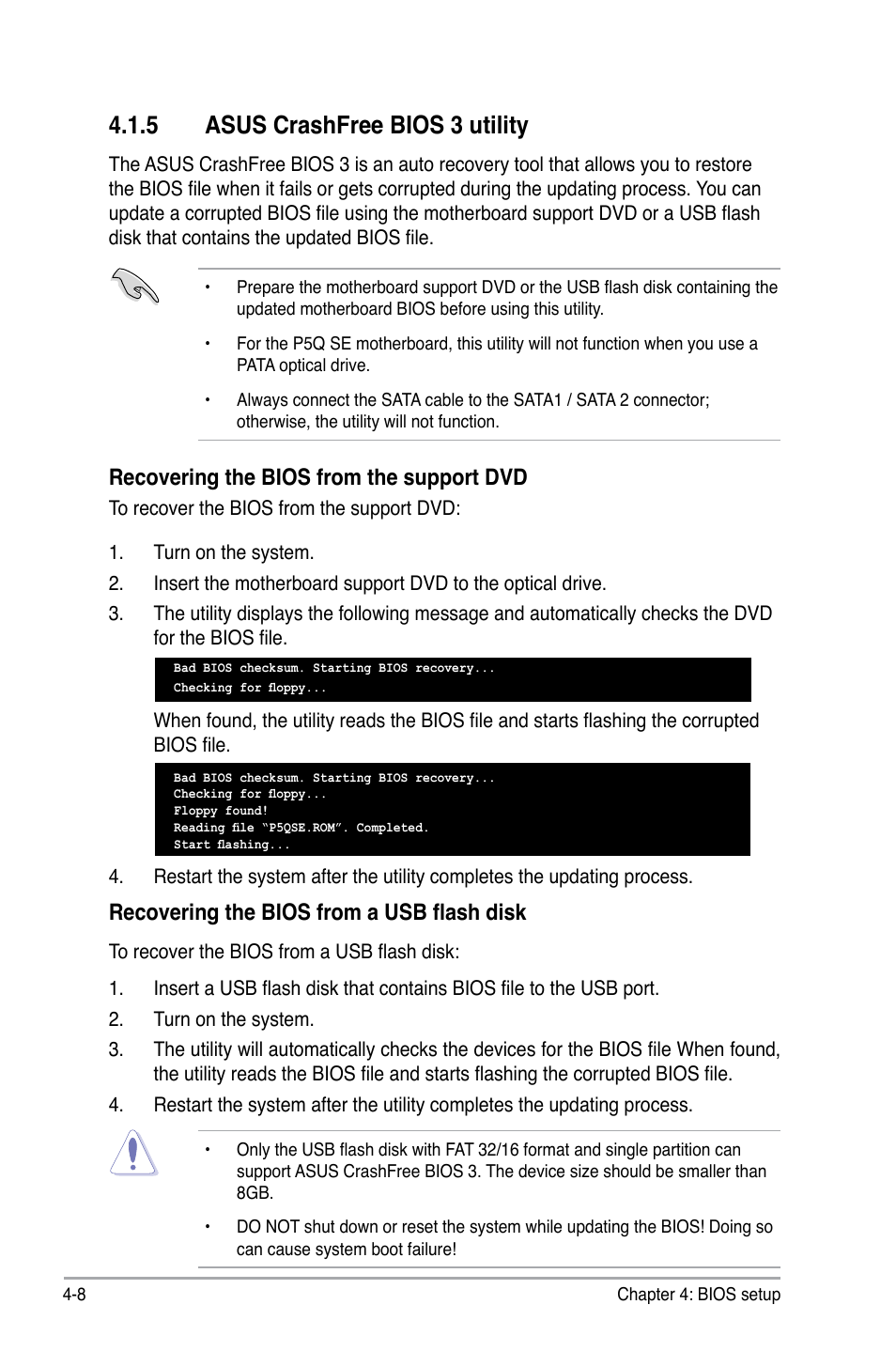 4.1.5 ASUS CrashFree BIOS 3 utility

The ASUS CrashFree BIOS 3 is an auto recovery tool that allows you to restore the BIOS file when it fails or gets corrupted during the updating process. You can update a corrupted BIOS file using the motherboard support DVD or a USB flash disk that contains the updated BIOS file.

• Prepare the motherboard support DVD or the USB flash disk containing the updated motherboard BIOS before using this utility.

• For the P5Q SE motherboard, this utility will not function when you use a PATA optical drive.

• Always connect the SATA cable to the SATA1 / SATA 2 connector; otherwise, the utility will not function.

Recovering the BIOS from the support DVD

To recover the BIOS from the support DVD:

1. Turn on the system.

2. Insert the motherboard support DVD to the optical drive.

3. The utility displays the following message and automatically checks the DVD for the BIOS file.

Bad BIOS checksum. Starting BIOS recovery...
Checking for floppy...

When found, the utility reads the BIOS file and starts flashing the corrupted BIOS file.

Bad BIOS checksum. Starting BIOS recovery...
Checking for floppy...
Floppy found!
Reading file “P5QSE.ROM”. Completed.
Start flashing...

4. Restart the system after the utility completes the updating process.

Recovering the BIOS from a USB flash disk

To recover the BIOS from a USB flash disk:

1. Insert a USB flash disk that contains BIOS file to the USB port.

2. Turn on the system.

3. The utility will automatically checks the devices for the BIOS file When found, the utility reads the BIOS file and starts flashing the corrupted BIOS file.

4. Restart the system after the utility completes the updating process.

• Only the USB flash disk with FAT 32/16 format and single partition can support ASUS CrashFree BIOS 3. The device size should be smaller than 8GB.

• DO NOT shut down or reset the system while updating the BIOS! Doing so can cause system boot failure!

4-8 Chapter 4: BIOS setup